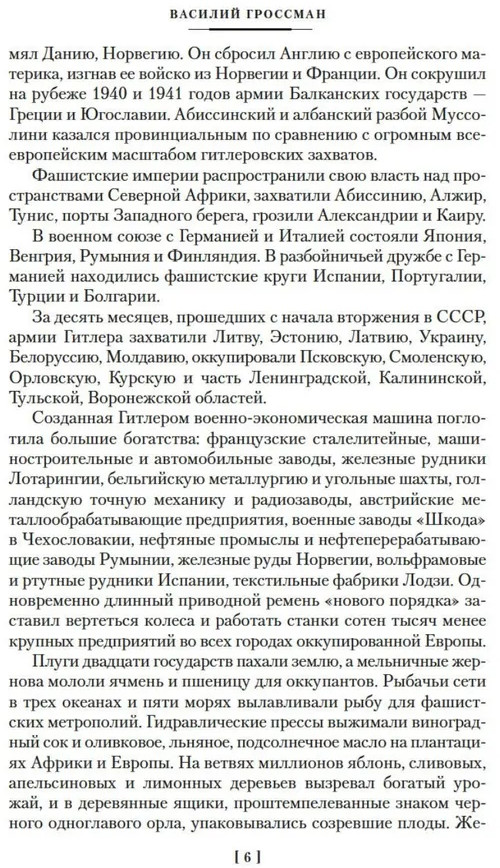 ВАСИЛИЙ ГРОССМАН

мял Данию, Норвегию. Он сбросил Англию с европейского материка, изгнав ее войско из Норвегии и Франции. Он сокрушил на рубеже 1940 и 1941 годов армии Балканских государств — Греции и Югославии. Абиссинский и албанский разбой Муссолини казался провинциальным по сравнению с огромным всеевропейским масштабом гитлеровских захватов.

Фашистские империи распространили свою власть над пространствами Северной Африки, захватили Абиссинию, Алжир, Тунис, порты Западного берега, грозили Александрии и Каиру.

В военном союзе с Германией и Италией состояли Япония, Венгрия, Румыния и Финляндия. В разбойничьей дружбе с Германией находились фашистские круги Испании, Португалии, Турции и Болгарии.

За десять месяцев, прошедших с начала вторжения в СССР, армии Гитлера захватили Литву, Эстонию, Латвию, Украину, Белоруссию, Молдавию, оккупировали Псковскую, Смоленскую, Орловскую, Курскую и часть Ленинградской, Калининской, Тульской, Воронежской областей.

Созданная Гитлером военно-экономическая машина поглотила большие богатства: французские сталелитейные, машиностроительные и автомобильные заводы, железные рудники Лотарингии, бельгийскую металлургию и угольные шахты, голландскую точную механику и радиозаводы, австрийские металлообрабатывающие предприятия, военные заводы «Шкода» в Чехословакии, нефтяные промыслы и нефтеперерабатывающие заводы Румынии, железные руды Норвегии, вольфрамовые и ртутные рудники Испании, текстильные фабрики Лодзи. Одновременно длинный приводной ремень «нового порядка» заставил вертеться колеса и работать станки сотен тысяч менее крупных предприятий во всех городах оккупированной Европы.

Плуги двадцати государств пахали землю, а мельничные жернова мололи ячмень и пшеницу для оккупантов. Рыбачьи сети в трех океанах и пяти морях вылавливали рыбу для фашистских метрополий. Гидравлические прессы выжимали виноградный сок и оливковое, льняное, подсолнечное масло на плантациях Африки и Европы. На ветвях миллионов яблонь, сливовых, апельсиновых и лимонных деревьев вызревал богатый урожай, и в деревянные ящики, проштемпелеванные знаком черного одноглавого орла, упаковывались созревшие плоды. Же-

[ 6 ]